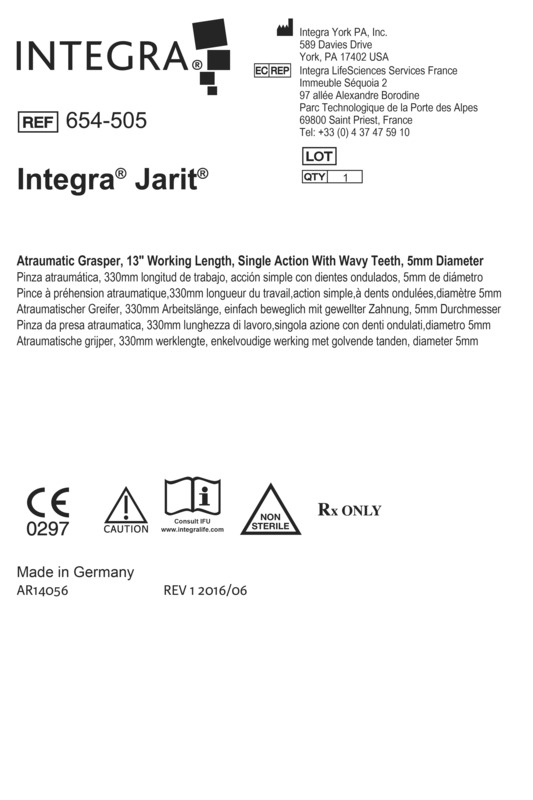 INTEGRA®

REF 654-505

Integra® Jarit®

Integra York PA, Inc.
589 Davies Drive
York, PA 17402 USA

EC REP Integra LifeSciences Services France
Immeuble Séquoia 2
97 allée Alexandre Borodine
Parc Technologique de la Porte des Alpes
69800 Saint Priest, France
Tel: +33 (0) 4 37 47 59 10

LOT
QTY 1

Atraumatic Grasper, 13" Working Length, Single Action With Wavy Teeth, 5mm Diameter
Pinza atraumática, 330mm longitud de trabajo, acción simple con dientes ondulados, 5mm de diámetro
Pince à préhension atraumatique,330mm longueur du travail,action simple,à dents ondulées,diamètre 5mm
Atraumatischer Greifer, 330mm Arbeitslänge, einfach beweglich mit gewellter Zahnung, 5mm Durchmesser
Pinza da presa atraumatica, 330mm lunghezza di lavoro,singola azione con denti ondulati,diametro 5mm
Atraumatische grijper, 330mm werklengte, enkelvoudige werking met golvende tanden, diameter 5mm

CE
0297

CAUTION

Consult IFU
www.integralife.com

NON STERILE

Rx ONLY

Made in Germany
AR14056 REV 1 2016/06